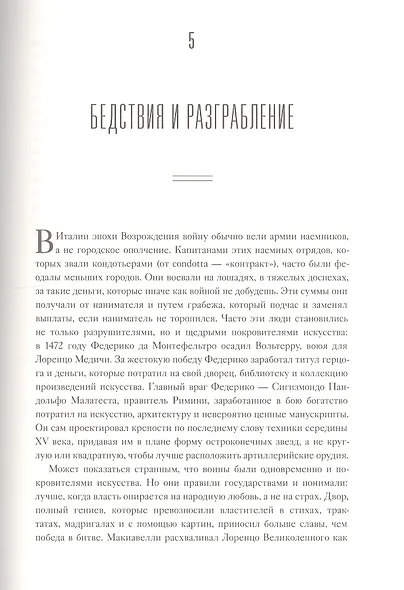 5

БЕДСТВИЯ И РАЗГРАБЛЕНИЕ

В Италии эпохи Возрождения войну обычно вели армии наемников, а не городское ополчение. Капитанами этих наемных отрядов, которых звали кондотьерами (от condotta — «контракт»), часто были феодалы меньших городов. Они воевали на лошадях, в тяжелых доспехах, за такие деньги, которые иначе как войной не добудешь. Эти суммы они получали от нанимателя и путем грабежа, который подчас и заменял выплаты, если наниматель не торопился. Часто эти люди становились не только разрушителями, но и щедрыми покровителями искусства: в 1472 году Федерико да Монтефельтро осадил Вольтерру, воюя для Лоренцо Медичи. За жестокую победу Федерико заработал титул герцога и деньги, которые потратил на свой дворец, библиотеку и коллекцию произведений искусства. Главный враг Федерико — Сигизмондо Пандольфо Малатеста, правитель Римини, заработанное в бою богатство потратил на искусство, архитектуру и невероятно ценные манускрипты. Он сам проектировал крепости по последнему слову техники середины XV века, придавая им в плане форму остроконечных звезд, а не круглую или квадратную, чтобы лучше расположить артиллерийские орудия.

Может показаться странным, что воины были одновременно и покровителями искусства. Но они правили государствами и понимали: лучше, когда власть опирается на народную любовь, а не на страх. Двор, полный гениев, которые превозносили властителей в стихах, трактатах, мадригалах и с помощью картин, приносил больше славы, чем победа в битве. Макиавелли расхваливал Лоренцо Великолепного как